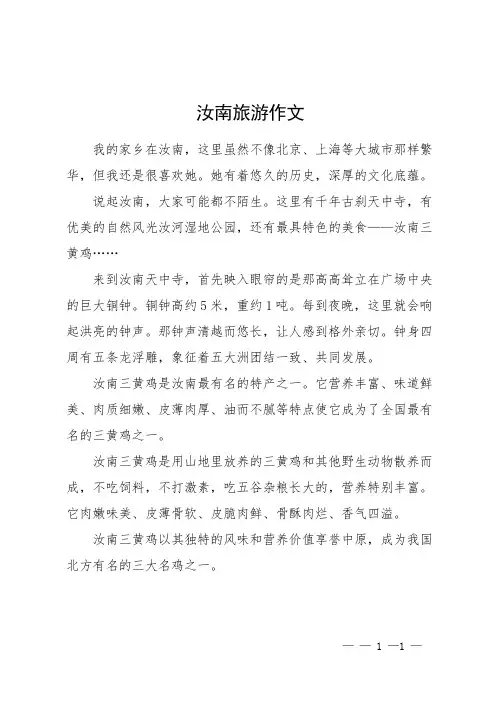 汝南旅游作文

我的家乡在汝南，这里虽然不像北京、上海等大城市那样繁华，但我还是很喜欢她。她有着悠久的历史，深厚的文化底蕴。

说起汝南，大家可能都不陌生。这里有千年古刹天中寺，有优美的自然风光汝河湿地公园，还有最具特色的美食——汝南三黄鸡……

来到汝南天中寺，首先映入眼帘的是那高高耸立在广场中央的巨大铜钟。铜钟高约5米，重约1吨。每到夜晚，这里就会响起洪亮的钟声。那钟声清越而悠长，让人感到格外亲切。钟身四周有五条龙浮雕，象征着五大洲团结一致、共同发展。

汝南三黄鸡是汝南最有名的特产之一。它营养丰富、味道鲜美、肉质细嫩、皮薄肉厚、油而不腻等特点使它成为了全国最有名的三黄鸡之一。

汝南三黄鸡是用山地里放养的三黄鸡和其他野生动物散养而成，不吃饲料，不打激素，吃五谷杂粮长大的，营养特别丰富。它肉嫩味美、皮薄骨软、皮脆肉鲜、骨酥肉烂、香气四溢。

汝南三黄鸡以其独特的风味和营养价值享誉中原，成为我国北方有名的三大名鸡之一。

— — 1 —1 —